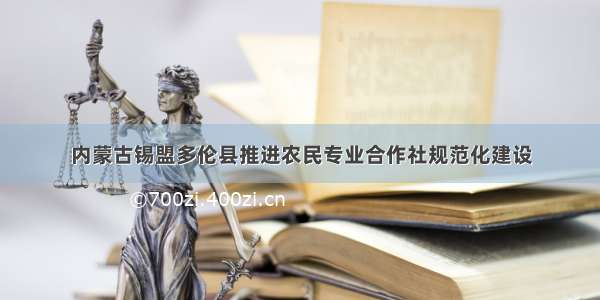 内蒙古锡盟多伦县推进农民专业合作社规范化建设

©700zi.400zi.cn